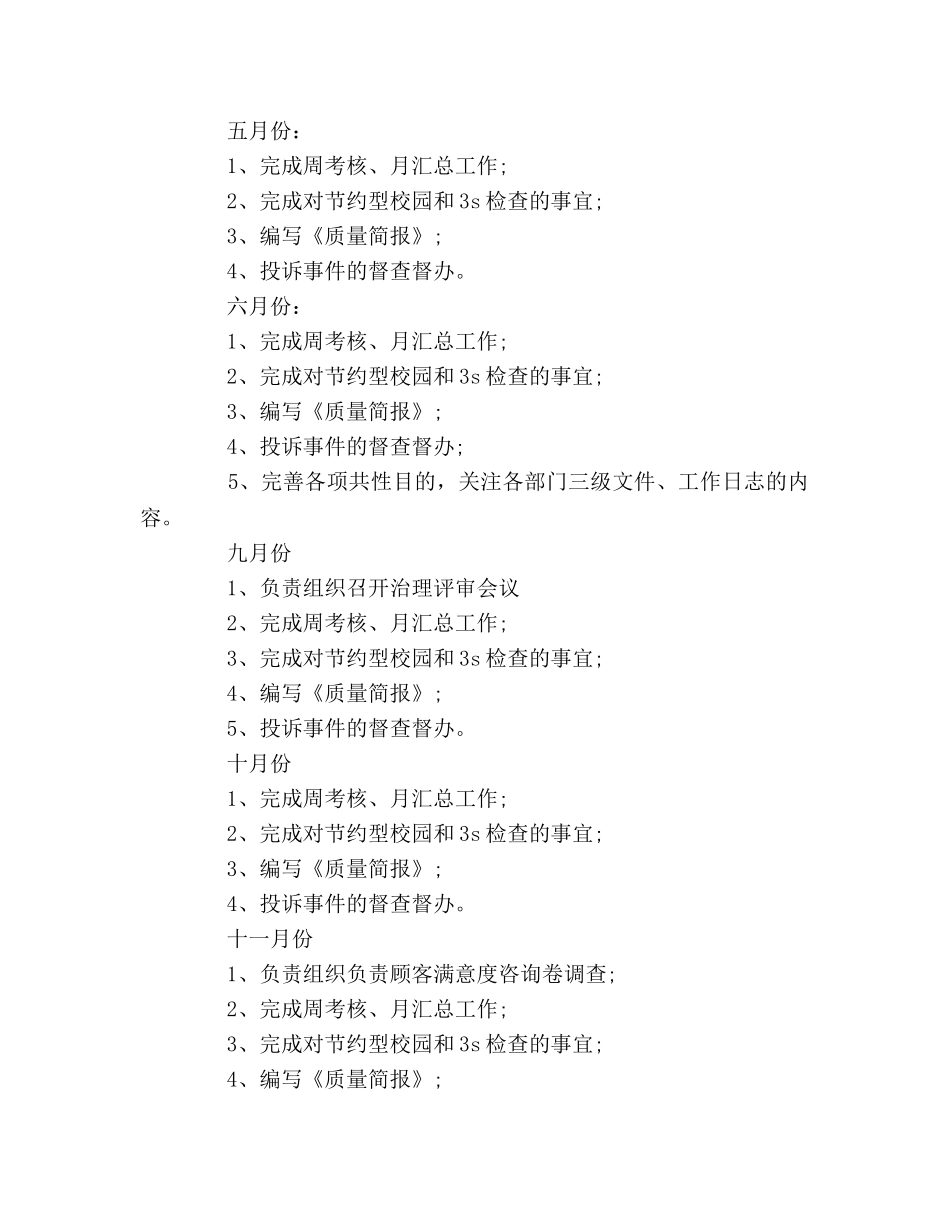 五月份：
1、完成周考核、月汇总工作；
2、完成对节约型校园和3s检查的事宜；
3、编写《质量简报》；
4、投诉事件的督查督办。
六月份：
1、完成周考核、月汇总工作；
2、完成对节约型校园和3s检查的事宜；
3、编写《质量简报》；
4、投诉事件的督查督办；
5、完善各项共性目的，关注各部门三级文件、工作日志的内容。
九月份
1、负责组织召开治理评审会议
2、完成周考核、月汇总工作；
3、完成对节约型校园和3s检查的事宜；
4、编写《质量简报》；
5、投诉事件的督查督办。
十月份
1、完成周考核、月汇总工作；
2、完成对节约型校园和3s检查的事宜；
3、编写《质量简报》；
4、投诉事件的督查督办。
十一月份
1、负责组织负责顾客满意度咨询卷调查；
2、完成周考核、月汇总工作；
3、完成对节约型校园和3s检查的事宜；
4、编写《质量简报》；